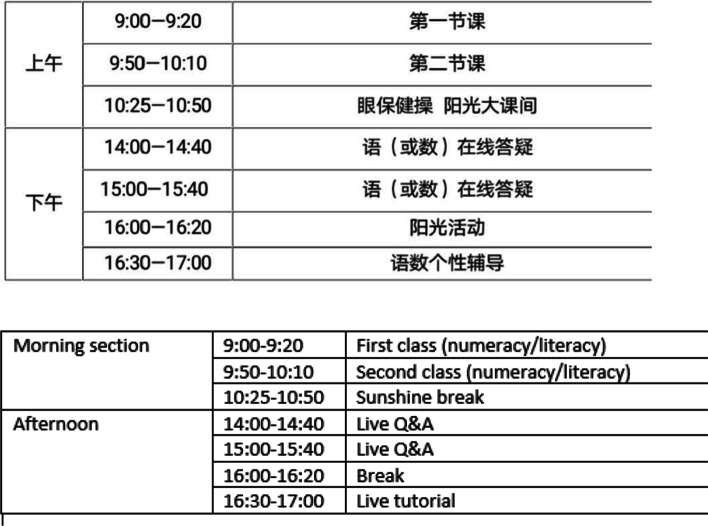 | 上午 | 9:00—9:20 | 第一节课 |
|---|---|---|
| | 9:50—10:10 | 第二节课 |
| | 10:25—10:50 | 眼保健操 阳光大课间 |
| 下午 | 14:00—14:40 | 语（或数）在线答疑 |
| | 15:00—15:40 | 语（或数）在线答疑 |
| | 16:00—16:20 | 阳光活动 |
| | 16:30—17:00 | 语数个性辅导 |

| Morning section | 9:00-9:20 | First class (numeracy/literacy) |
|---|---|---|
| | 9:50-10:10 | Second class (numeracy/literacy) |
| | 10:25-10:50 | Sunshine break |
| Afternoon | 14:00-14:40 | Live Q&A |
| | 15:00-15:40 | Live Q&A |
| | 16:00-16:20 | Break |
| | 16:30-17:00 | Live tutorial |